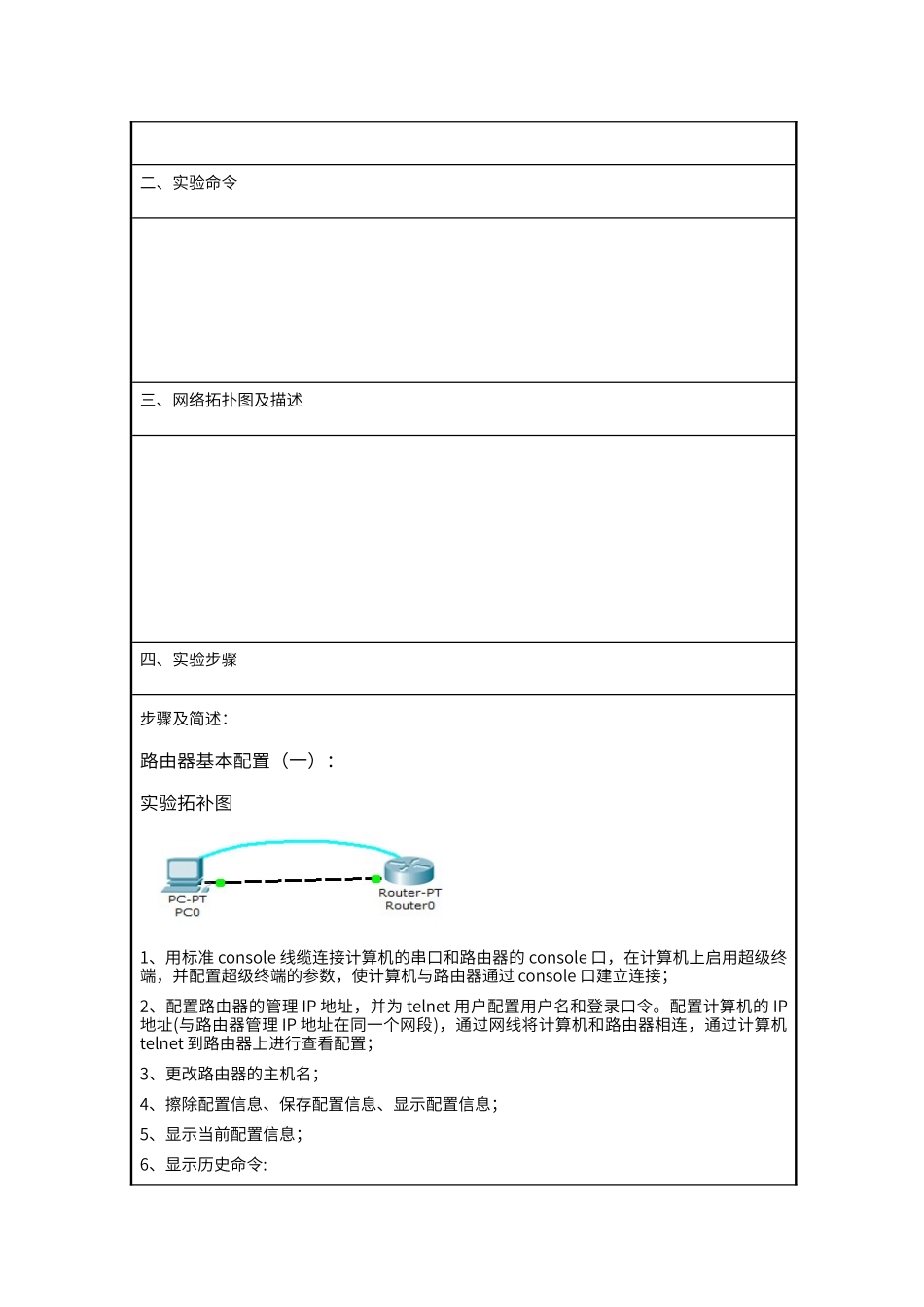 二、实验命令

三、网络拓扑图及描述

四、实验步骤

步骤及简述：

路由器基本配置（一）：

实验拓补图

PC-PT
PC0

Router-PT
Router0

1、用标准 console 线缆连接计算机的串口和路由器的 console 口，在计算机上启用超级终端，并配置超级终端的参数，使计算机与路由器通过 console 口建立连接；

2、配置路由器的管理 IP 地址，并为 telnet 用户配置用户名和登录口令。配置计算机的 IP 地址(与路由器管理 IP 地址在同一个网段)，通过网线将计算机和路由器相连，通过计算机 telnet 到路由器上进行查看配置；

3、更改路由器的主机名；

4、擦除配置信息、保存配置信息、显示配置信息；

5、显示当前配置信息；

6、显示历史命令: